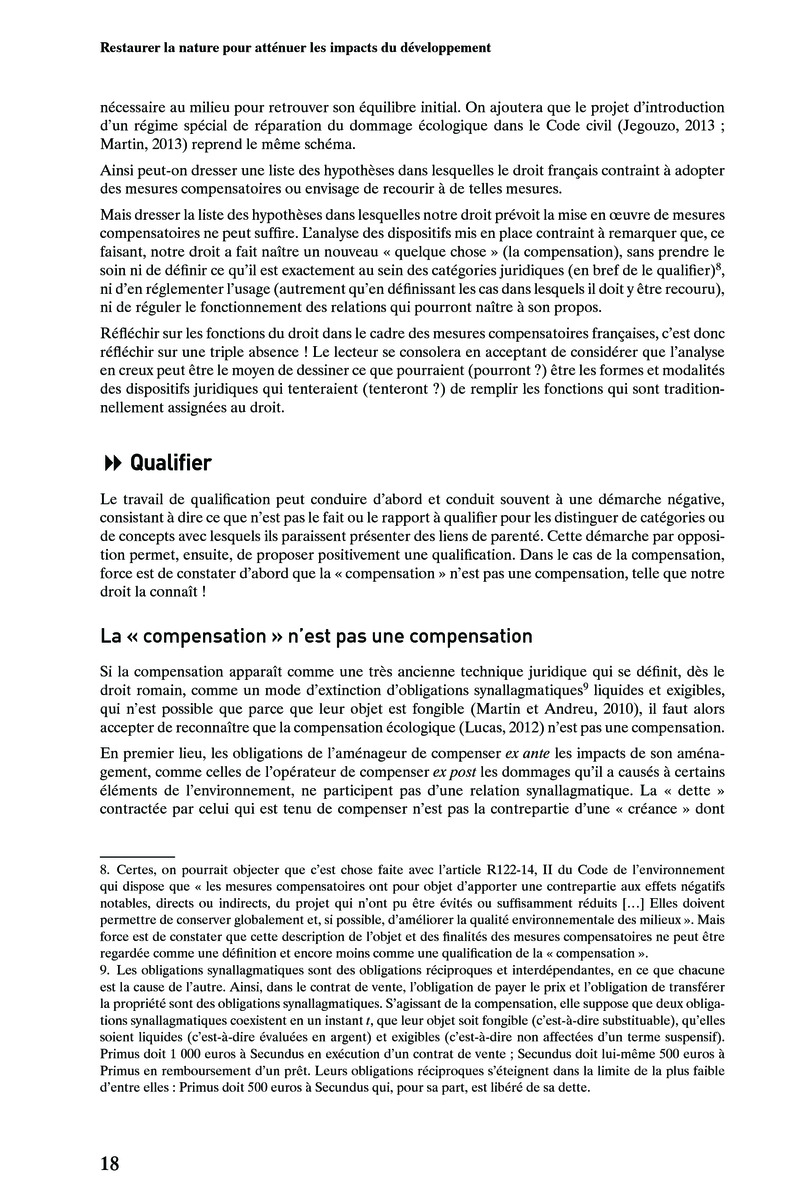 Restaurer la nature pour atténuer les impacts du développement

nécessaire au milieu pour retrouver son équilibre initial. On ajoutera que le projet d'introduction d'un régime spécial de réparation du dommage écologique dans le Code civil (Jegouzo, 2013 ; Martin, 2013) reprend le même schéma.

Ainsi peut-on dresser une liste des hypothèses dans lesquelles le droit français contraint à adopter des mesures compensatoires ou envisage de recourir à de telles mesures.

Mais dresser la liste des hypothèses dans lesquelles notre droit prévoit la mise en œuvre de mesures compensatoires ne peut suffire. L'analyse des dispositifs mis en place contraint à remarquer que, ce faisant, notre droit a fait naître un nouveau « quelque chose » (la compensation), sans prendre le soin ni de définir ce qu'il est exactement au sein des catégories juridiques (en bref de le qualifier)$^8$, ni d'en réglementer l'usage (autrement qu'en définissant les cas dans lesquels il doit y être recouru), ni de réguler le fonctionnement des relations qui pourront naître à son propos.

Réfléchir sur les fonctions du droit dans le cadre des mesures compensatoires françaises, c'est donc réfléchir sur une triple absence ! Le lecteur se consolera en acceptant de considérer que l'analyse en creux peut être le moyen de dessiner ce que pourraient (pourront ?) être les formes et modalités des dispositifs juridiques qui tenteraient (tenteront ?) de remplir les fonctions qui sont traditionnellement assignées au droit.

Qualifier

Le travail de qualification peut conduire d'abord et conduit souvent à une démarche négative, consistant à dire ce que n'est pas le fait ou le rapport à qualifier pour les distinguer de catégories ou de concepts avec lesquels ils paraissent présenter des liens de parenté. Cette démarche par opposition permet, ensuite, de proposer positivement une qualification. Dans le cas de la compensation, force est de constater d'abord que la « compensation » n'est pas une compensation, telle que notre droit la connaît !

La « compensation » n'est pas une compensation

Si la compensation apparaît comme une très ancienne technique juridique qui se définit, dès le droit romain, comme un mode d'extinction d'obligations synallagmatiques$^9$ liquides et exigibles, qui n'est possible que parce que leur objet est fongible (Martin et Andreu, 2010), il faut alors accepter de reconnaître que la compensation écologique (Lucas, 2012) n'est pas une compensation.

En premier lieu, les obligations de l'aménageur de compenser ex ante les impacts de son aménagement, comme celles de l'opérateur de compenser ex post les dommages qu'il a causés à certains éléments de l'environnement, ne participent pas d'une relation synallagmatique. La « dette » contractée par celui qui est tenu de compenser n'est pas la contrepartie d'une « créance » dont

8. Certes, on pourrait objecter que c'est chose faite avec l'article R122-14, II du Code de l'environnement qui dispose que « les mesures compensatoires ont pour objet d'apporter une contrepartie aux effets négatifs notables, directs ou indirects, du projet qui n'ont pu être évités ou suffisamment réduits […] Elles doivent permettre de conserver globalement et, si possible, d'améliorer la qualité environnementale des milieux ». Mais force est de constater que cette description de l'objet et des finalités des mesures compensatoires ne peut être regardée comme une définition et encore moins comme une qualification de la « compensation ».
9. Les obligations synallagmatiques sont des obligations réciproques et interdépendantes, en ce que chacune est la cause de l'autre. Ainsi, dans le contrat de vente, l'obligation de payer le prix et l'obligation de transférer la propriété sont des obligations synallagmatiques. S'agissant de la compensation, elle suppose que deux obligations synallagmatiques coexistent en un instant $t$, que leur objet soit fongible (c'est-à-dire substituable), qu'elles soient liquides (c'est-à-dire évaluées en argent) et exigibles (c'est-à-dire non affectées d'un terme suspensif). Primus doit 1 000 euros à Secundus en exécution d'un contrat de vente ; Secundus doit lui-même 500 euros à Primus en remboursement d'un prêt. Leurs obligations réciproques s'éteignent dans la limite de la plus faible d'entre elles : Primus doit 500 euros à Secundus qui, pour sa part, est libéré de sa dette.

18